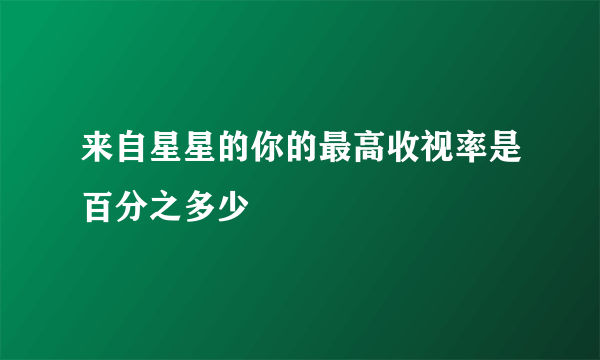 来自星星的你的最高收视率是百分之多少